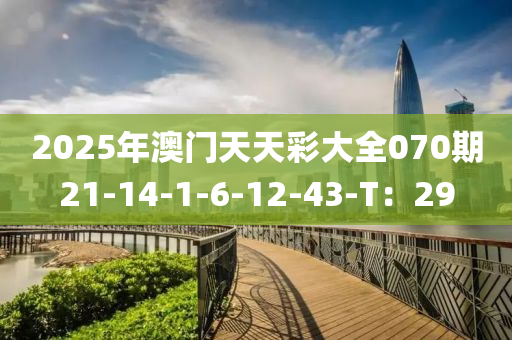 2025年澳门天天彩大全070期
21-14-1-6-12-43-T：29